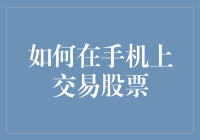 如何在手机上交易股票